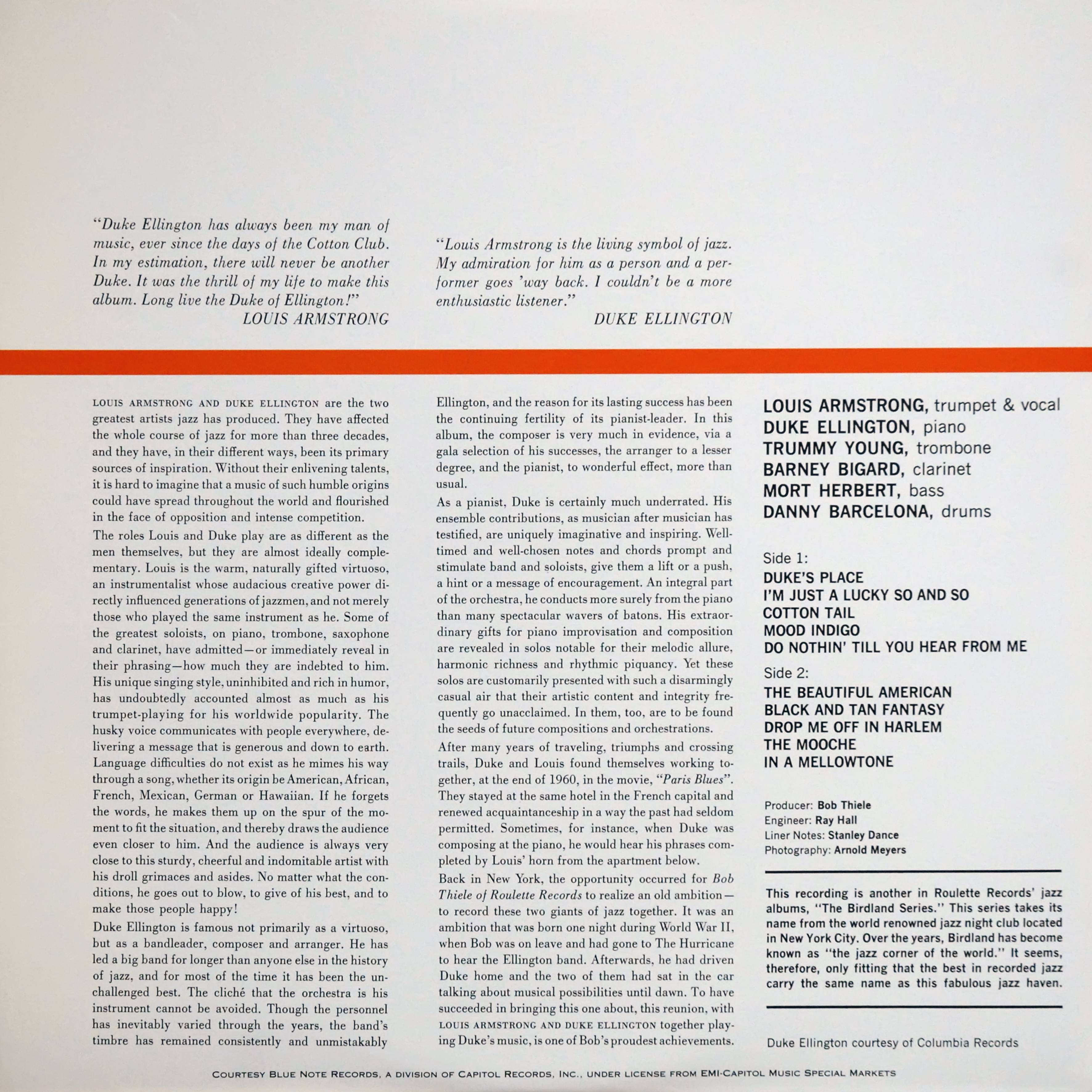 "Duke Ellington has always been my man of music, ever since the days of the Cotton Club. In my estimation, there will never be another Duke. It was the thrill of my life to make this album. Long live the Duke of Ellington!"
LOUIS ARMSTRONG

"Louis Armstrong is the living symbol of jazz. My admiration for him as a person and a performer goes 'way back. I couldn't be a more enthusiastic listener."
DUKE ELLINGTON

LOUIS ARMSTRONG AND DUKE ELLINGTON are the two greatest artists jazz has produced. They have affected the whole course of jazz for more than three decades, and they have, in their different ways, been its primary sources of inspiration. Without their enlivening talents, it is hard to imagine that a music of such humble origins could have spread throughout the world and flourished in the face of opposition and intense competition.

The roles Louis and Duke play are as different as the men themselves, but they are almost ideally complementary. Louis is the warm, naturally gifted virtuoso, an instrumentalist whose audacious creative power directly influenced generations of jazzmen, and not merely those who played the same instrument as he. Some of the greatest soloists, on piano, trombone, saxophone and clarinet, have admitted—or immediately reveal in their phrasing—how much they are indebted to him. His unique singing style, uninhibited and rich in humor, has undoubtedly accounted almost as much as his trumpet-playing for his worldwide popularity. The husky voice communicates with people everywhere, delivering a message that is generous and down to earth. Language difficulties do not exist as he mimes his way through a song, whether its origin be American, African, French, Mexican, German or Hawaiian. If he forgets the words, he makes them up on the spur of the moment to fit the situation, and thereby draws the audience even closer to him. And the audience is always very close to this sturdy, cheerful and indomitable artist with his droll grimaces and asides. No matter what the conditions, he goes out to blow, to give of his best, and to make those people happy!

Duke Ellington is famous not primarily as a virtuoso, but as a bandleader, composer and arranger. He has led a big band for longer than anyone else in the history of jazz, and for most of the time it has been the unchallenged best. The cliché that the orchestra is his instrument cannot be avoided. Though the personnel has inevitably varied through the years, the band's timbre has remained consistently and unmistakably Ellington, and the reason for its lasting success has been the continuing fertility of its pianist-leader. In this album, the composer is very much in evidence, via a gala selection of his successes, the arranger to a lesser degree, and the pianist, to wonderful effect, more than usual.

As a pianist, Duke is certainly much underrated. His ensemble contributions, as musician after musician has testified, are uniquely imaginative and inspiring. Well-timed and well-chosen notes and chords prompt and stimulate band and soloists, give them a lift or a push, a hint or a message of encouragement. An integral part of the orchestra, he conducts more surely from the piano than many spectacular wavers of batons. His extraordinary gifts for piano improvisation and composition are revealed in solos notable for their melodic allure, harmonic richness and rhythmic piquancy. Yet these solos are customarily presented with such a disarmingly casual air that their artistic content and integrity frequently go unacclaimed. In them, too, are to be found the seeds of future compositions and orchestrations.

After many years of traveling, triumphs and crossing trails, Duke and Louis found themselves working together, at the end of 1960, in the movie, "Paris Blues". They stayed at the same hotel in the French capital and renewed acquaintanceship in a way the past had seldom permitted. Sometimes, for instance, when Duke was composing at the piano, he would hear his phrases completed by Louis' horn from the apartment below.

Back in New York, the opportunity occurred for Bob Thiele of Roulette Records to realize an old ambition—to record these two giants of jazz together. It was an ambition that was born one night during World War II, when Bob was on leave and had gone to The Hurricane to hear the Ellington band. Afterwards, he had driven Duke home and the two of them had sat in the car talking about musical possibilities until dawn. To have succeeded in bringing this one about, this reunion, with LOUIS ARMSTRONG AND DUKE ELLINGTON together playing Duke's music, is one of Bob's proudest achievements.

LOUIS ARMSTRONG, trumpet & vocal
DUKE ELLINGTON, piano
TRUMMY YOUNG, trombone
BARNEY BIGARD, clarinet
MORT HERBERT, bass
DANNY BARCELONA, drums

Side 1:
DUKE'S PLACE
I'M JUST A LUCKY SO AND SO
COTTON TAIL
MOOD INDIGO
DO NOTHIN' TILL YOU HEAR FROM ME

Side 2:
THE BEAUTIFUL AMERICAN
BLACK AND TAN FANTASY
DROP ME OFF IN HARLEM
THE MOOCHE
IN A MELLOWTONE

Producer: Bob Thiele
Engineer: Ray Hall
Liner Notes: Stanley Dance
Photography: Arnold Meyers

This recording is another in Roulette Records' jazz albums, "The Birdland Series." This series takes its name from the world renowned jazz night club located in New York City. Over the years, Birdland has become known as "the jazz corner of the world." It seems, therefore, only fitting that the best in recorded jazz carry the same name as this fabulous jazz haven.

Duke Ellington courtesy of Columbia Records

COURTESY BLUE NOTE RECORDS, A DIVISION OF CAPITOL RECORDS, INC., UNDER LICENSE FROM EMI-CAPITOL MUSIC SPECIAL MARKETS